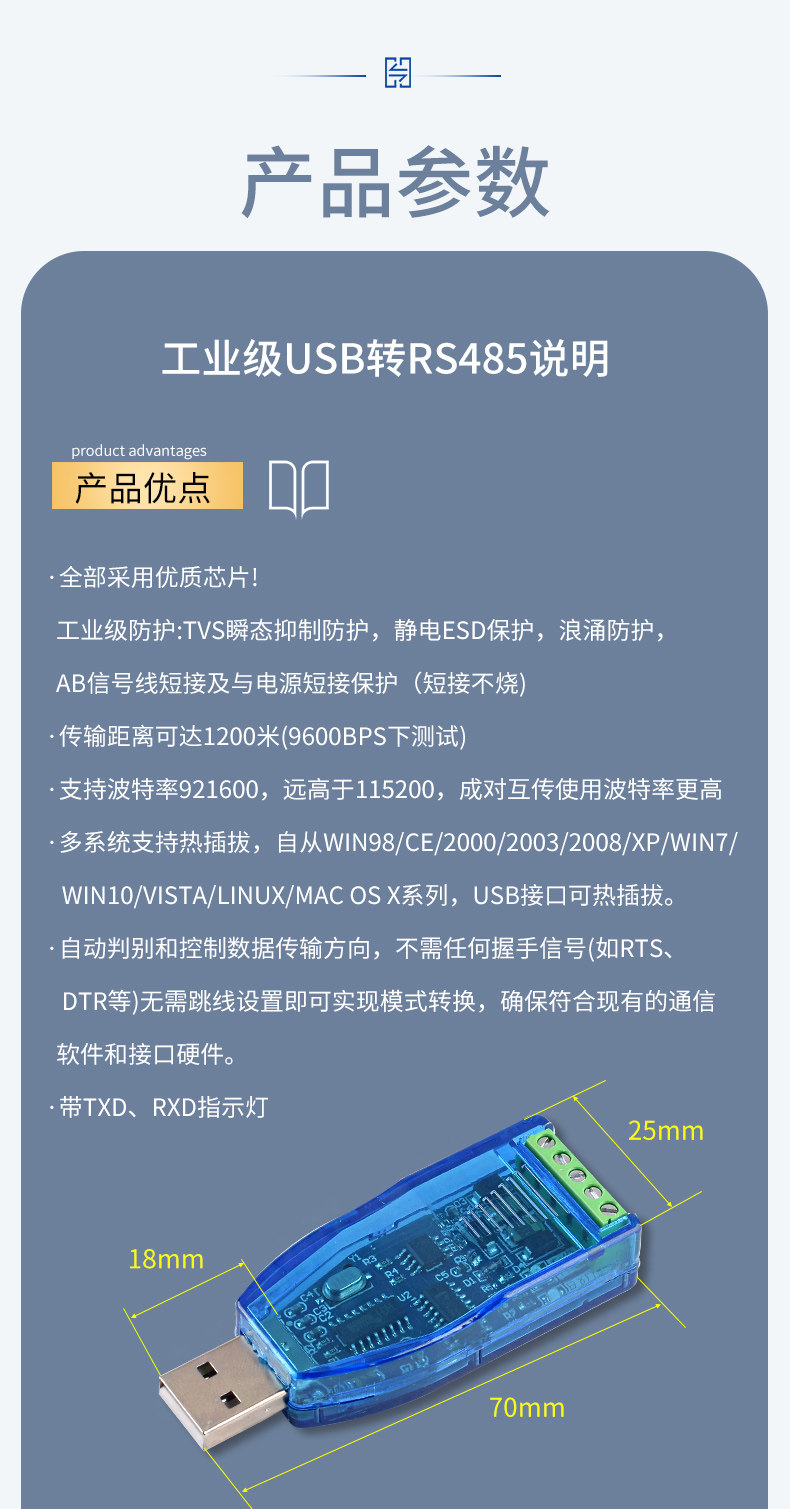 产品参数

工业级USB转RS485说明

product advantages
产品优点

·全部采用优质芯片!
工业级防护:TVS瞬态抑制防护，静电ESD保护，浪涌防护，AB信号线短接及与电源短接保护（短接不烧)

·传输距离可达1200米(9600BPS下测试)

·支持波特率921600，远高于115200，成对互传使用波特率更高

·多系统支持热插拔，自从WIN98/CE/2000/2003/2008/XP/WIN7/WIN10/VISTA/LINUX/MAC OS X系列，USB接口可热插拔。

·自动判别和控制数据传输方向，不需任何握手信号(如RTS、DTR等)无需跳线设置即可实现模式转换，确保符合现有的通信软件和接口硬件。

·带TXD、RXD指示灯

25mm

18mm

70mm